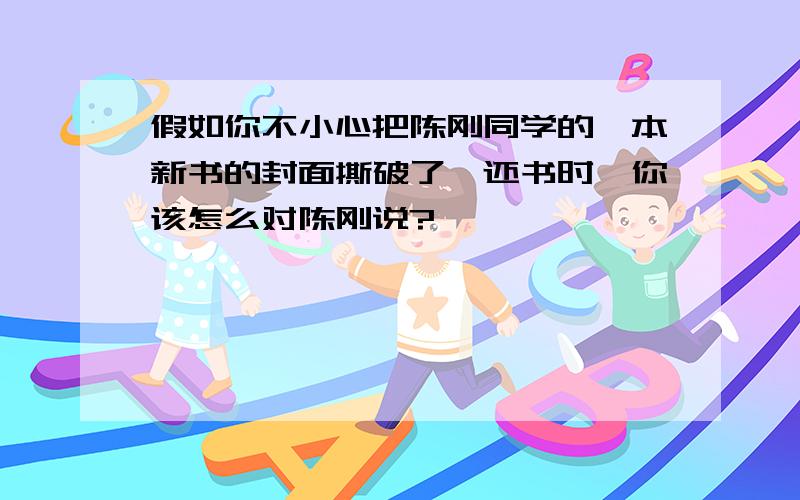 假如你不小心把陈刚同学的一本新书的封面撕破了，还书时，你该怎么对陈刚说?